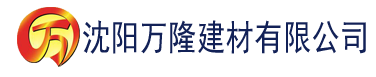 万 沈阳万隆建材有限公司